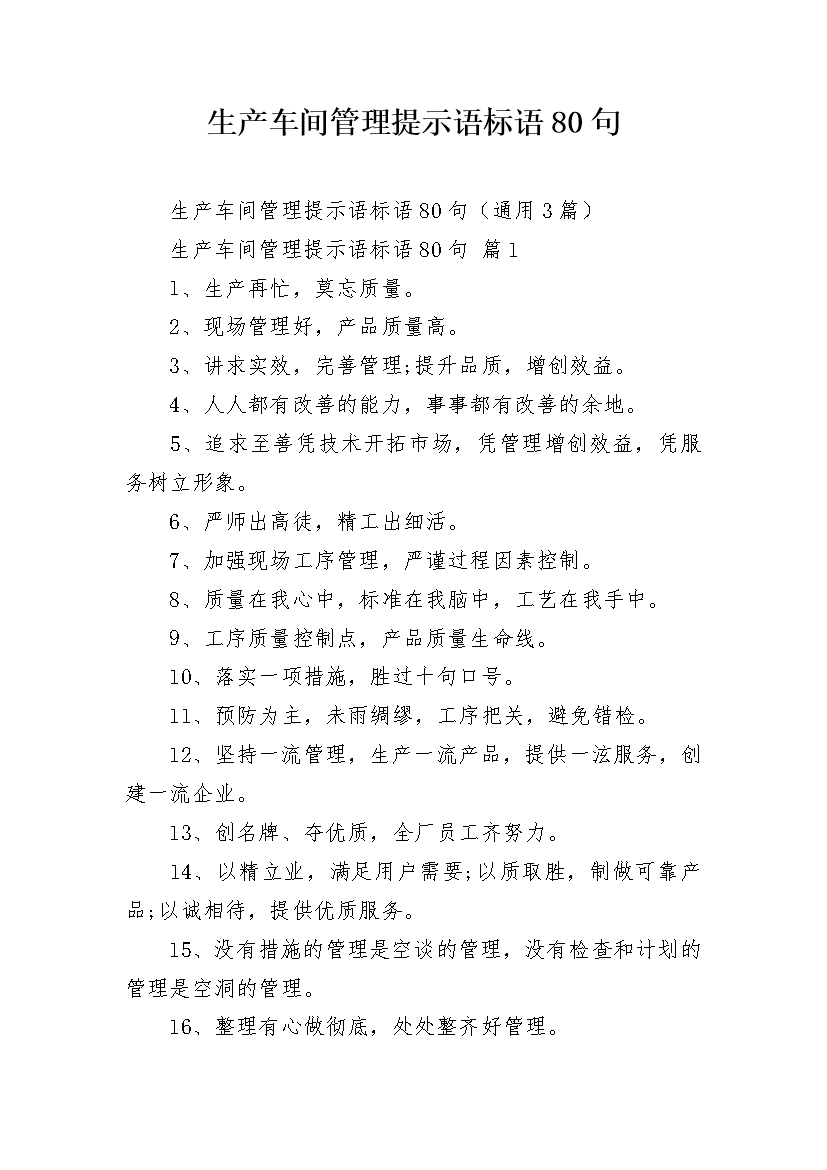 生产车间管理提示语标语80句

生产车间管理提示语标语80句（通用3篇）

生产车间管理提示语标语80句 篇1

1、生产再忙，莫忘质量。

2、现场管理好，产品质量高。

3、讲求实效，完善管理;提升品质，增创效益。

4、人人都有改善的能力，事事都有改善的余地。

5、追求至善凭技术开拓市场，凭管理增创效益，凭服务树立形象。

6、严师出高徒，精工出细活。

7、加强现场工序管理，严谨过程因素控制。

8、质量在我心中，标准在我脑中，工艺在我手中。

9、工序质量控制点，产品质量生命线。

10、落实一项措施，胜过十句口号。

11、预防为主，未雨绸缪，工序把关，避免错检。

12、坚持一流管理，生产一流产品，提供一泫服务，创建一流企业。

13、创名牌、夺优质，全厂员工齐努力。

14、以精立业，满足用户需要;以质取胜，制做可靠产品;以诚相待，提供优质服务。

15、没有措施的管理是空谈的管理，没有检查和计划的管理是空洞的管理。

16、整理有心做彻底，处处整齐好管理。